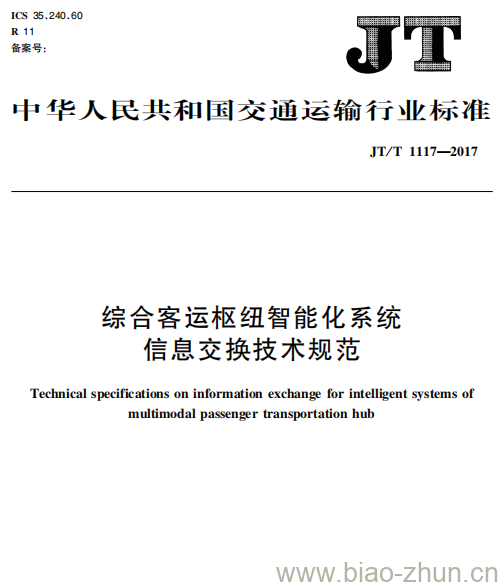 ICS 35.240.60
R 11
备案号:

JT

中华人民共和国交通运输行业标准

JT/T 1117—2017

综合客运枢纽智能化系统
信息交换技术规范

Technical specifications on information exchange for intelligent systems of multimodal passenger transportation hub

www.biao-zhun.cn